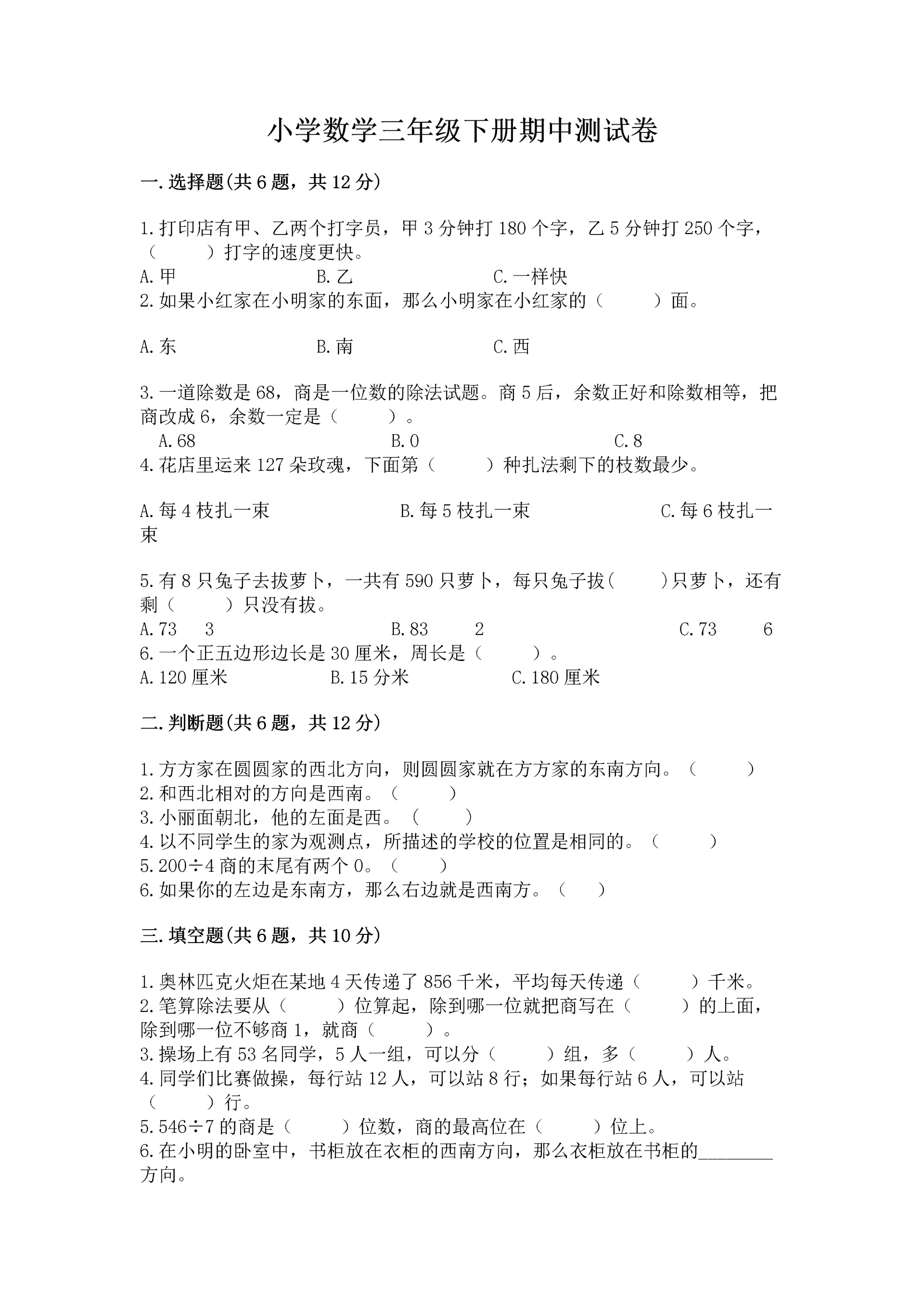 小学数学三年级下册期中测试卷

一.选择题(共6题，共12分)

1.打印店有甲、乙两个打字员，甲3分钟打180个字，乙5分钟打250个字，（　　）打字的速度更快。
A.甲　　B.乙　　C.一样快
2.如果小红家在小明家的东面，那么小明家在小红家的（　　）面。

A.东　　B.南　　C.西

3.一道除数是68，商是一位数的除法试题。商5后，余数正好和除数相等，把商改成6，余数一定是（　　）。
A.68　　B.0　　C.8
4.花店里运来127朵玫瑰，下面第（　　）种扎法剩下的枝数最少。

A.每4枝扎一束　　B.每5枝扎一束　　C.每6枝扎一束

5.有8只兔子去拔萝卜，一共有590只萝卜，每只兔子拔(　　)只萝卜，还有剩（　　）只没有拔。
A.73　3　　B.83　2　　C.73　6
6.一个正五边形边长是30厘米，周长是（　　）。
A.120厘米　　B.15分米　　C.180厘米

二.判断题(共6题，共12分)

1.方方家在圆圆家的西北方向，则圆圆家就在方方家的东南方向。（　　）
2.和西北相对的方向是西南。（　　）
3.小丽面朝北，他的左面是西。（　　）
4.以不同学生的家为观测点，所描述的学校的位置是相同的。（　　）
5.200÷4商的末尾有两个0。（　　）
6.如果你的左边是东南方，那么右边就是西南方。（　　）

三.填空题(共6题，共10分)

1.奥林匹克火炬在某地4天传递了856千米，平均每天传递（　　）千米。
2.笔算除法要从（　　）位算起，除到哪一位就把商写在（　　）的上面，除到哪一位不够商1，就商（　　）。
3.操场上有53名同学，5人一组，可以分（　　）组，多（　　）人。
4.同学们比赛做操，每行站12人，可以站8行；如果每行站6人，可以站（　　）行。
5.546÷7的商是（　　）位数，商的最高位在（　　）位上。
6.在小明的卧室中，书柜放在衣柜的西南方向，那么衣柜放在书柜的________方向。